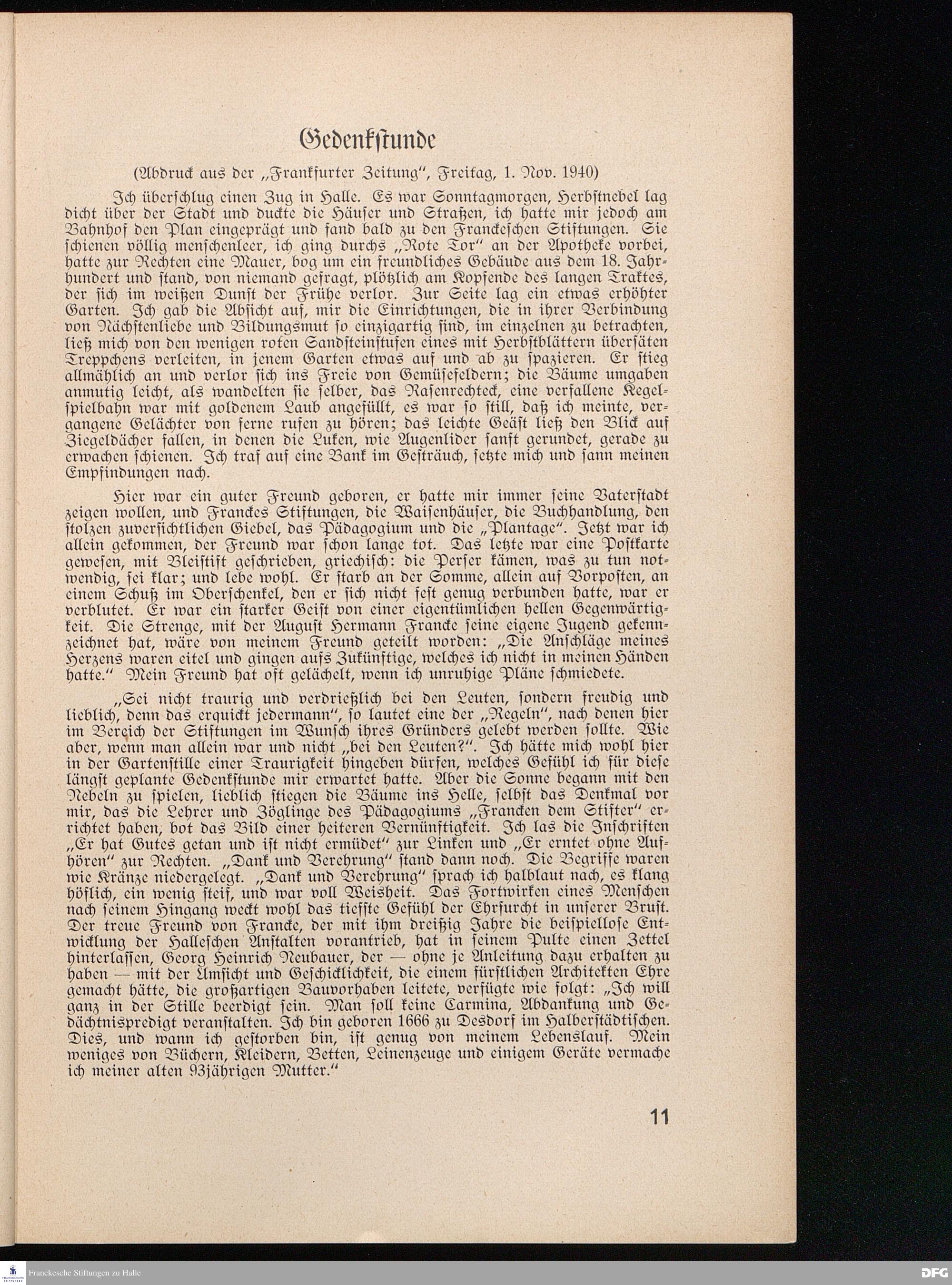 Gedenkstunde

(Abdruck aus der „Frankfurter Zeitung", Freitag, 1. Nov. 1940)

Ich überschlug einen Zug in Halle. Es war Sonntagmorgen, Herbstnebel lag dicht über der Stadt und duckte die Häuser und Straßen, ich hatte mir jedoch am Bahnhof den Plan eingeprägt und fand bald zu den Franckeschen Stiftungen. Sie schienen völlig menschenleer, ich ging durchs „Rote Tor" an der Apotheke vorbei, hatte zur Rechten eine Mauer, bog um ein freundliches Gebäude aus dem 18. Jahrhundert und stand, von niemand gefragt, plötzlich am Kopfende des langen Traktes, der sich im weißen Dunst der Frühe verlor. Zur Seite lag ein etwas erhöhter Garten. Ich gab die Absicht auf, mir die Einrichtungen, die in ihrer Verbindung von Nächstenliebe und Bildungsmut so einzigartig sind, im einzelnen zu betrachten, ließ mich von den wenigen roten Sandsteinstufen eines mit Herbstblättern übersäten Treppchens verleiten, in jenem Garten etwas auf und ab zu spazieren. Er stieg allmählich an und verlor sich ins Freie von Gemüsefeldern; die Bäume umgaben anmutig leicht, als wandelten sie selber, das Rasenrechteck, eine verfallene Kegelspielbahn war mit goldenem Laub angefüllt, es war so still, daß ich meinte, vergangene Gelächter von ferne rufen zu hören; das leichte Geäst ließ den Blick auf Ziegeldächer fallen, in denen die Luken, wie Augenlider sanft gerundet, gerade zu erwachen schienen. Ich traf auf eine Bank im Gesträuch, setzte mich und sann meinen Empfindungen nach.

Hier war ein guter Freund geboren, er hatte mir immer seine Vaterstadt zeigen wollen, und Franckes Stiftungen, die Waisenhäuser, die Buchhandlung, den stolzen zuversichtlichen Giebel, das Pädagogium und die „Plantage". Jetzt war ich allein gekommen, der Freund war schon lange tot. Das letzte war eine Postkarte gewesen, mit Bleistift geschrieben, griechisch: die Perser kämen, was zu tun notwendig, sei klar; und lebe wohl. Er starb an der Somme, allein auf Vorposten, an einem Schuß im Oberschenkel, den er sich nicht fest genug verbunden hatte, war er verblutet. Er war ein starker Geist von einer eigentümlichen hellen Gegenwärtigkeit. Die Strenge, mit der August Hermann Francke seine eigene Jugend gekennzeichnet hat, wäre von meinem Freund geteilt worden: „Die Anschläge meines Herzens waren eitel und gingen aufs Zukünftige, welches ich nicht in meinen Händen hatte." Mein Freund hat oft gelächelt, wenn ich unruhige Pläne schmiedete.

„Sei nicht traurig und verdrießlich bei den Leuten, sondern freudig und lieblich, denn das erquickt jedermann", so lautet eine der „Regeln", nach denen hier im Bereich der Stiftungen im Wunsch ihres Gründers gelebt werden sollte. Wie aber, wenn man allein war und nicht „bei den Leuten?". Ich hätte mich wohl hier in der Gartenstille einer Traurigkeit hingeben dürfen, welches Gefühl ich für diese längst geplante Gedenkstunde mir erwartet hatte. Aber die Sonne begann mit den Nebeln zu spielen, lieblich stiegen die Bäume ins Helle, selbst das Denkmal vor mir, das die Lehrer und Zöglinge des Pädagogiums „Francken dem Stifter" errichtet haben, bot das Bild einer heiteren Vernünftigkeit. Ich las die Inschriften „Er hat Gutes getan und ist nicht ermüdet" zur Linken und „Er erntet ohne Aufhören" zur Rechten. „Dank und Verehrung" stand dann noch. Die Begriffe waren wie Kränze niedergelegt. „Dank und Verehrung" sprach ich halblaut nach, es klang höflich, ein wenig steif, und war voll Weisheit. Das Fortwirken eines Menschen nach seinem Hingang weckt wohl das tiefste Gefühl der Ehrfurcht in unserer Brust. Der treue Freund von Francke, der mit ihm dreißig Jahre die beispiellose Entwicklung der Halleschen Anstalten vorantrieb, hat in seinem Pulte einen Zettel hinterlassen, Georg Heinrich Neubauer, der — ohne je Anleitung dazu erhalten zu haben — mit der Umsicht und Geschicklichkeit, die einem fürstlichen Architekten Ehre gemacht hätte, die großartigen Bauvorhaben leitete, verfügte wie folgt: „Ich will ganz in der Stille beerdigt sein. Man soll keine Carmina, Abdankung und Gedächtnispredigt veranstalten. Ich bin geboren 1666 zu Desdorf im Halberstädtischen. Dies, und wann ich gestorben bin, ist genug von meinem Lebenslauf. Mein weniges von Büchern, Kleidern, Betten, Leinenzeuge und einigem Geräte vermache ich meiner alten 93jährigen Mutter."

11

Franckesche Stiftungen zu Halle
DFG